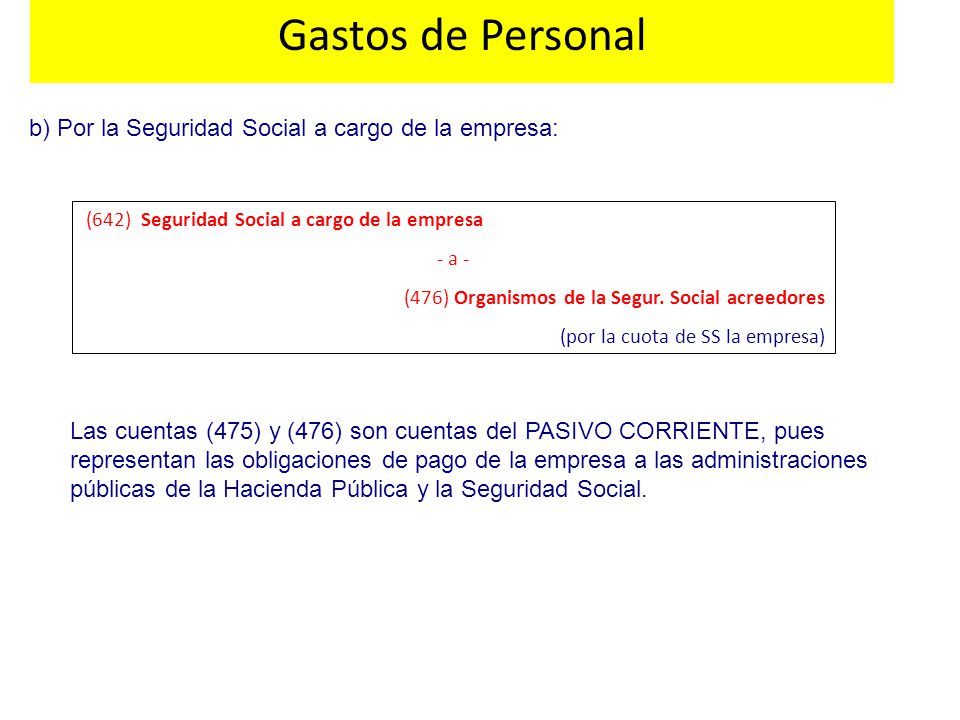 Gastos de Personal

b) Por la Seguridad Social a cargo de la empresa:

(642) Seguridad Social a cargo de la empresa

- a -

(476) Organismos de la Segur. Social acreedores

(por la cuota de SS la empresa)

Las cuentas (475) y (476) son cuentas del PASIVO CORRIENTE, pues representan las obligaciones de pago de la empresa a las administraciones públicas de la Hacienda Pública y la Seguridad Social.